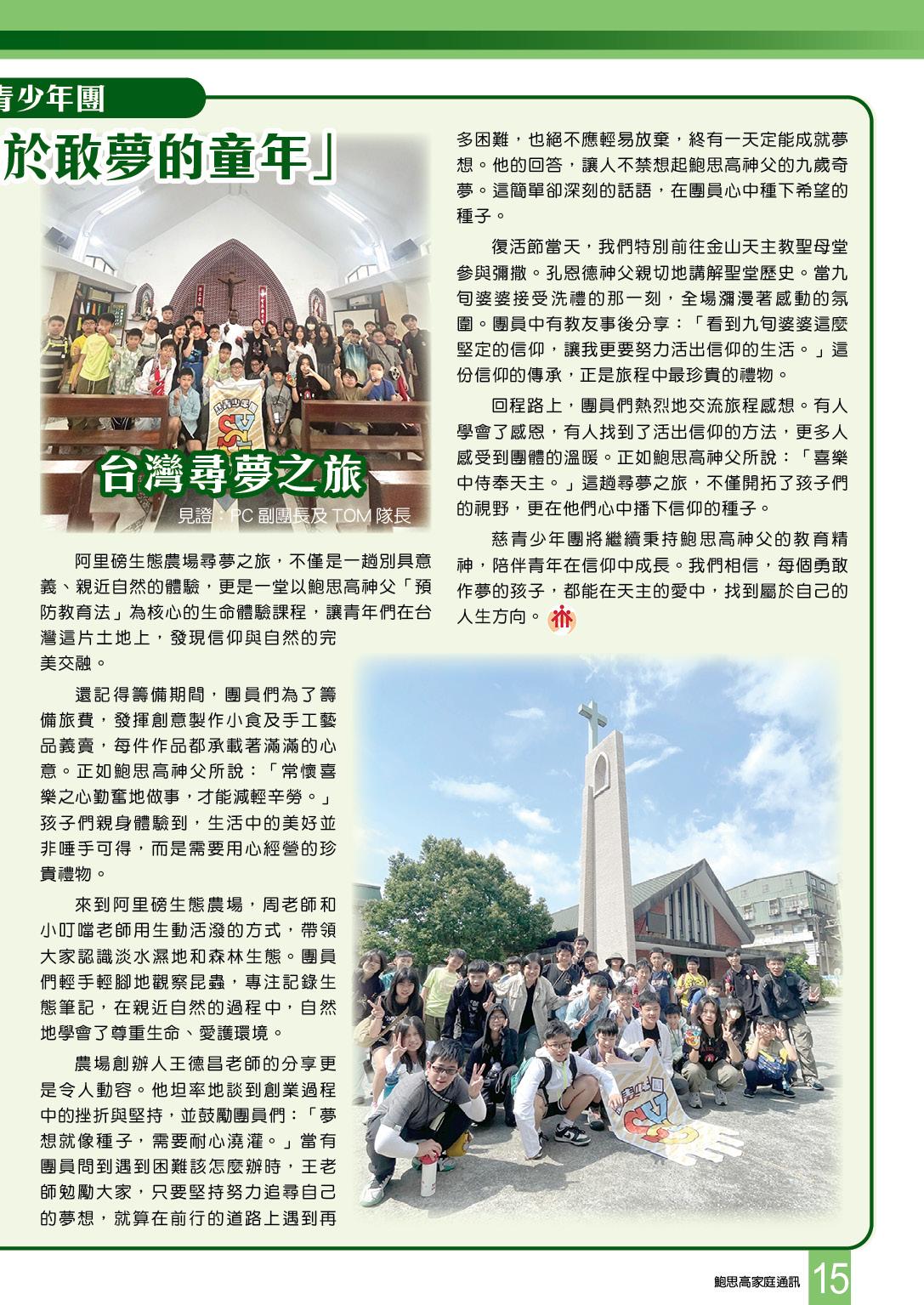 青少年團

於敢夢的童年」

台灣尋夢之旅

見證：PC 副團長及 TOM 隊長

阿里磅生態農場尋夢之旅，不僅是一趟別具意義、親近自然的體驗，更是一堂以鮑思高神父「預防教育法」為核心的生命體驗課程，讓青年們在台灣這片土地上，發現信仰與自然的完美交融。

還記得籌備期間，團員們為了籌備旅費，發揮創意製作小食及手工藝品義賣，每件作品都承載著滿滿的心意。正如鮑思高神父所說：「常懷喜樂之心勤奮地做事，才能減輕辛勞。」孩子們親身體驗到，生活中的美好並非唾手可得，而是需要用心經營的珍貴禮物。

來到阿里磅生態農場，周老師和小叮噹老師用生動活潑的方式，帶領大家認識淡水濕地和森林生態。團員們輕手輕腳地觀察昆蟲，專注記錄生態筆記，在親近自然的過程中，自然地學會了尊重生命、愛護環境。

農場創辦人王德昌老師的分享更是令人動容。他坦率地談到創業過程中的挫折與堅持，並鼓勵團員們：「夢想就像種子，需要耐心澆灌。」當有團員問到遇到困難該怎麼辦時，王老師勉勵大家，只要堅持努力追尋自己的夢想，就算在前行的道路上遇到再多困難，也絕不應輕易放棄，終有一天定能成就夢想。他的回答，讓人不禁想起鮑思高神父的九歲奇夢。這簡單卻深刻的話語，在團員心中種下希望的種子。

復活節當天，我們特別前往金山天主教聖母堂參與彌撒。孔恩德神父親切地講解聖堂歷史。當九旬婆婆接受洗禮的那一刻，全場瀰漫著感動的氛圍。團員中有教友事後分享：「看到九旬婆婆這麼堅定的信仰，讓我更要努力活出信仰的生活。」這份信仰的傳承，正是旅程中最珍貴的禮物。

回程路上，團員們熱烈地交流旅程感想。有人學會了感恩，有人找到了活出信仰的方法，更多人感受到團體的溫暖。正如鮑思高神父所說：「喜樂中侍奉天主。」這趟尋夢之旅，不僅開拓了孩子們的視野，更在他們心中播下信仰的種子。

慈青少年團將繼續秉持鮑思高神父的教育精神，陪伴青年在信仰中成長。我們相信，每個勇敢作夢的孩子，都能在天主的愛中，找到屬於自己的人生方向。

鮑思高家庭通訊 15